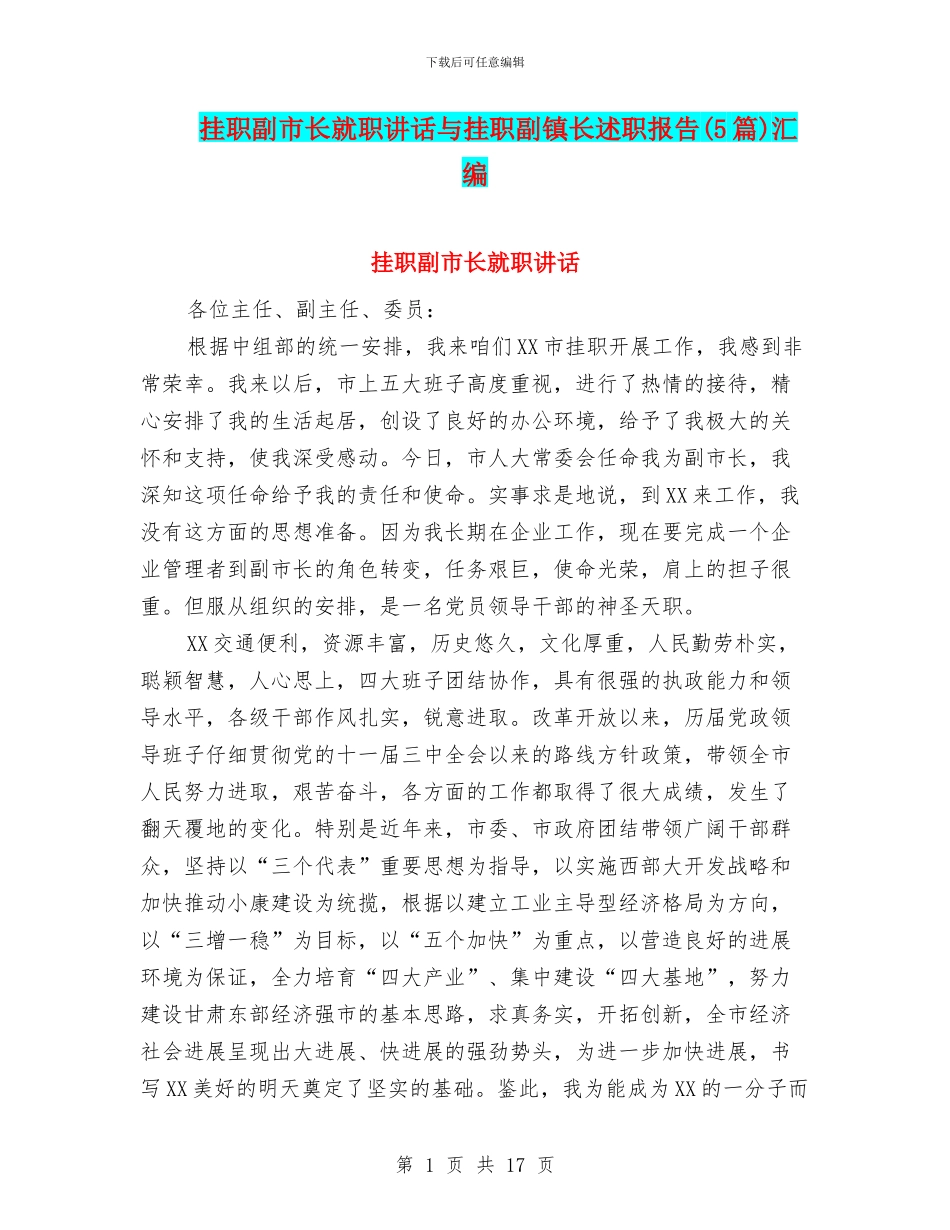 下载后可任意编辑

挂职副市长就职讲话与挂职副镇长述职报告(5篇)汇编

挂职副市长就职讲话

各位主任、副主任、委员：

根据中组部的统一安排，我来咱们XX市挂职开展工作，我感到非常荣幸。我来以后，市上五大班子高度重视，进行了热情的接待，精心安排了我的生活起居，创设了良好的办公环境，给予了我极大的关怀和支持，使我深受感动。今日，市人大常委会任命我为副市长，我深知这项任命给予我的责任和使命。实事求是地说，到XX来工作，我没有这方面的思想准备。因为我长期在企业工作，现在要完成一个企业管理者到副市长的角色转变，任务艰巨，使命光荣，肩上的担子很重。但服从组织的安排，是一名党员领导干部的神圣天职。

XX交通便利，资源丰富，历史悠久，文化厚重，人民勤劳朴实，聪颖智慧，人心思上，四大班子团结协作，具有很强的执政能力和领导水平，各级干部作风扎实，锐意进取。改革开放以来，历届党政领导班子仔细贯彻党的十一届三中全会以来的路线方针政策，带领全市人民努力进取，艰苦奋斗，各方面的工作都取得了很大成绩，发生了翻天覆地的变化。特别是近年来，市委、市政府团结带领广阔干部群众，坚持以“三个代表”重要思想为指导，以实施西部大开发战略和加快推动小康建设为统揽，根据以建立工业主导型经济格局为方向，以“三增一稳”为目标，以“五个加快”为重点，以营造良好的进展环境为保证，全力培育“四大产业”、集中建设“四大基地”，努力建设甘肃东部经济强市的基本思路，求真务实，开拓创新，全市经济社会进展呈现出大进展、快进展的强劲势头，为进一步加快进展，书写XX美好的明天奠定了坚实的基础。鉴此，我为能成为XX的一分子而

第 1 页 共 17 页